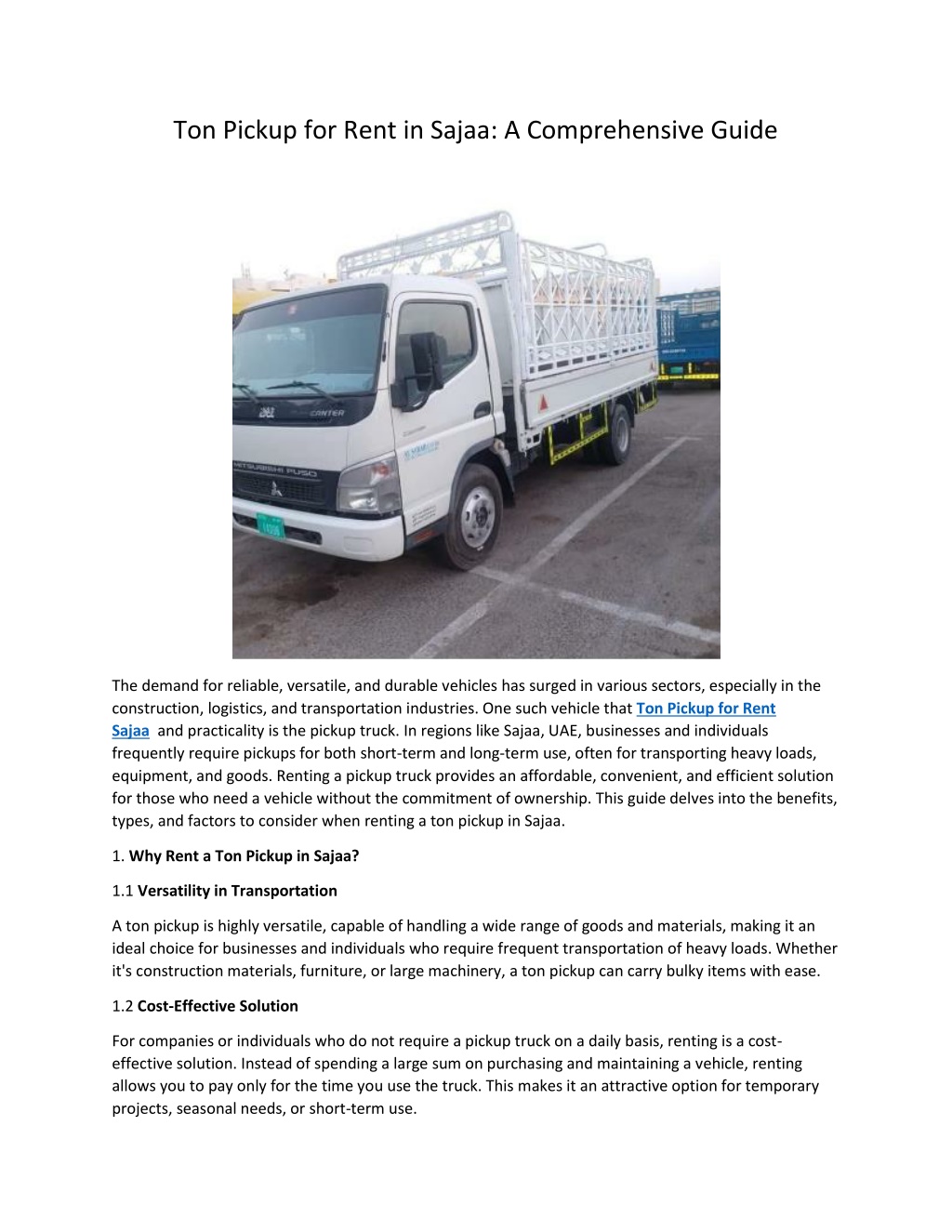 Ton Pickup for Rent in Sajaa: A Comprehensive Guide

CANTER

MITSUBISHI FUSO

The demand for reliable, versatile, and durable vehicles has surged in various sectors, especially in the construction, logistics, and transportation industries. One such vehicle that Ton Pickup for Rent Sajaa and practicality is the pickup truck. In regions like Sajaa, UAE, businesses and individuals frequently require pickups for both short-term and long-term use, often for transporting heavy loads, equipment, and goods. Renting a pickup truck provides an affordable, convenient, and efficient solution for those who need a vehicle without the commitment of ownership. This guide delves into the benefits, types, and factors to consider when renting a ton pickup in Sajaa.

1. Why Rent a Ton Pickup in Sajaa?

1.1 Versatility in Transportation

A ton pickup is highly versatile, capable of handling a wide range of goods and materials, making it an ideal choice for businesses and individuals who require frequent transportation of heavy loads. Whether it's construction materials, furniture, or large machinery, a ton pickup can carry bulky items with ease.

1.2 Cost-Effective Solution

For companies or individuals who do not require a pickup truck on a daily basis, renting is a cost-effective solution. Instead of spending a large sum on purchasing and maintaining a vehicle, renting allows you to pay only for the time you use the truck. This makes it an attractive option for temporary projects, seasonal needs, or short-term use.